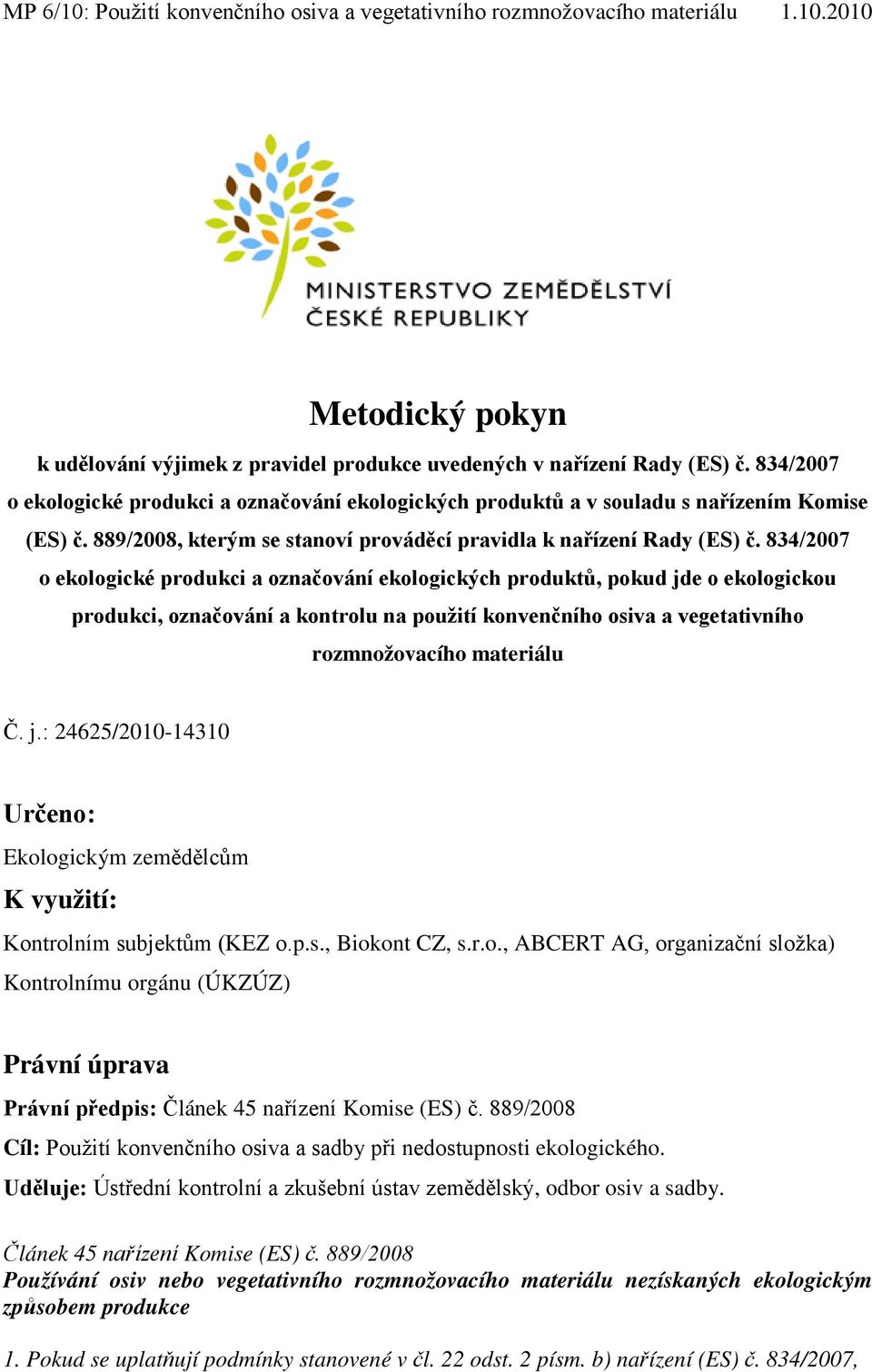 MP 6/10: Použití konvenčního osiva a vegetativního rozmnožovacího materiálu 1.10.2010

MINISTERSTVO ZEMĚDĚLSTVÍ ČESKÉ REPUBLIKY

Metodický pokyn

k udělování výjimek z pravidel produkce uvedených v nařízení Rady (ES) č. 834/2007 o ekologické produkci a označování ekologických produktů a v souladu s nařízením Komise (ES) č. 889/2008, kterým se stanoví prováděcí pravidla k nařízení Rady (ES) č. 834/2007 o ekologické produkci a označování ekologických produktů, pokud jde o ekologickou produkci, označování a kontrolu na použití konvenčního osiva a vegetativního rozmnožovacího materiálu

Č. j.: 24625/2010-14310

Určeno:

Ekologickým zemědělcům

K využití:

Kontrolním subjektům (KEZ o.p.s., Biokont CZ, s.r.o., ABCERT AG, organizační složka)
Kontrolnímu orgánu (ÚKZÚZ)

Právní úprava

Právní předpis: Článek 45 nařízení Komise (ES) č. 889/2008
Cíl: Použití konvenčního osiva a sadby při nedostupnosti ekologického.
Uděluje: Ústřední kontrolní a zkušební ústav zemědělský, odbor osiv a sadby.

Článek 45 nařízení Komise (ES) č. 889/2008
Používání osiv nebo vegetativního rozmnožovacího materiálu nezískaných ekologickým způsobem produkce

1. Pokud se uplatňují podmínky stanovené v čl. 22 odst. 2 písm. b) nařízení (ES) č. 834/2007,